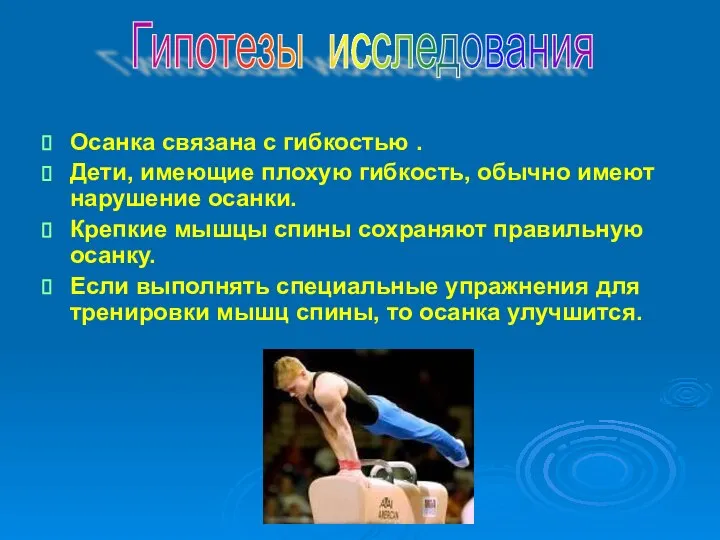 Гипотезы исследования

Осанка связана с гибкостью .

Дети, имеющие плохую гибкость, обычно имеют нарушение осанки.

Крепкие мышцы спины сохраняют правильную осанку.

Если выполнять специальные упражнения для тренировки мышц спины, то осанка улучшится.

AAI AMERICAN